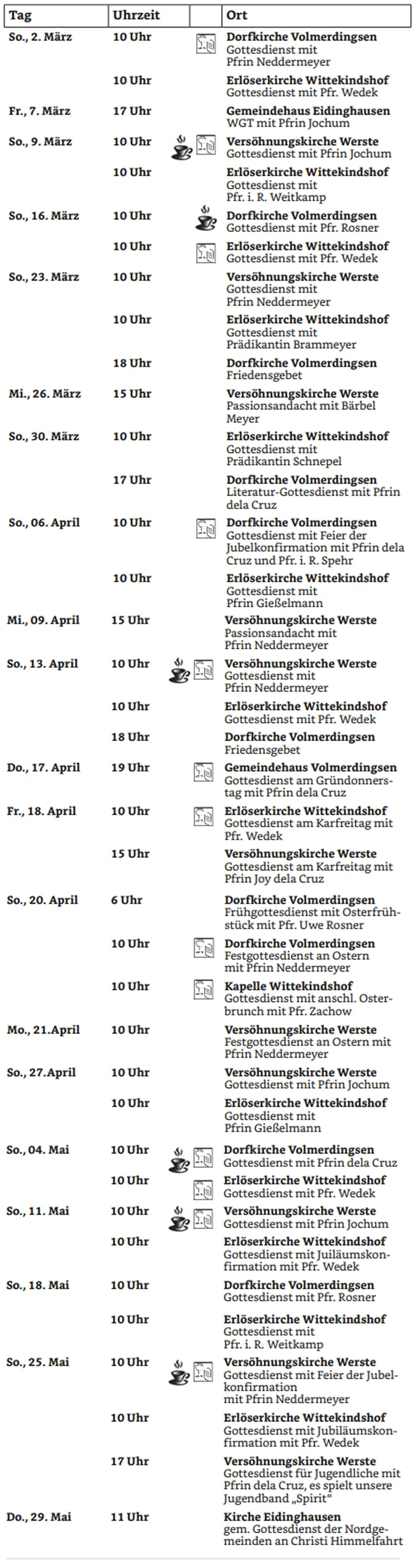 | Tag | Uhrzeit | | Ort |
|---|---|---|---|
| So., 2. März | 10 Uhr | | **Dorfkirche Volmerdingsen** Gottesdienst mit Pfrin Neddermeyer |
| | 10 Uhr | | **Erlöserkirche Wittekindshof** Gottesdienst mit Pfr. Wedek |
| Fr., 7. März | 17 Uhr | | **Gemeindehaus Eidinghausen** WGT mit Pfrin Jochum |
| So., 9. März | 10 Uhr | | **Versöhnungskirche Werste** Gottesdienst mit Pfrin Jochum |
| | 10 Uhr | | **Erlöserkirche Wittekindshof** Gottesdienst mit Pfr. i. R. Weitkamp |
| So., 16. März | 10 Uhr | | **Dorfkirche Volmerdingsen** Gottesdienst mit Pfr. Rosner |
| | 10 Uhr | | **Erlöserkirche Wittekindshof** Gottesdienst mit Pfr. Wedek |
| So., 23. März | 10 Uhr | | **Versöhnungskirche Werste** Gottesdienst mit Pfrin Neddermeyer |
| | 10 Uhr | | **Erlöserkirche Wittekindshof** Gottesdienst mit Prädikantin Brammeyer |
| | 18 Uhr | | **Dorfkirche Volmerdingsen** Friedensgebet |
| Mi., 26. März | 15 Uhr | | **Versöhnungskirche Werste** Passionsandacht mit Bärbel Meyer |
| So., 30. März | 10 Uhr | | **Erlöserkirche Wittekindshof** Gottesdienst mit Prädikantin Schnepel |
| | 17 Uhr | | **Dorfkirche Volmerdingsen** Literatur-Gottesdienst mit Pfrin dela Cruz |
| So., 06. April | 10 Uhr | | **Dorfkirche Volmerdingsen** Gottesdienst mit Feier der Jubelkonfirmation mit Pfrin dela Cruz und Pfr. i. R. Spehr |
| | 10 Uhr | | **Erlöserkirche Wittekindshof** Gottesdienst mit Pfrin Gießelmann |
| Mi., 09. April | 15 Uhr | | **Versöhnungskirche Werste** Passionsandacht mit Pfrin Neddermeyer |
| So., 13. April | 10 Uhr | | **Versöhnungskirche Werste** Gottesdienst mit Pfrin Neddermeyer |
| | 10 Uhr | | **Erlöserkirche Wittekindshof** Gottesdienst mit Pfr. Wedek |
| | 18 Uhr | | **Dorfkirche Volmerdingsen** Friedensgebet |
| Do., 17. April | 19 Uhr | | **Gemeindehaus Volmerdingsen** Gottesdienst am Gründonnerstag mit Pfrin dela Cruz |
| Fr., 18. April | 10 Uhr | | **Erlöserkirche Wittekindshof** Gottesdienst am Karfreitag mit Pfr. Wedek |
| | 15 Uhr | | **Versöhnungskirche Werste** Gottesdienst am Karfreitag mit Pfrin Joy dela Cruz |
| So., 20. April | 6 Uhr | | **Dorfkirche Volmerdingsen** Frühgottesdienst mit Osterfrühstück mit Pfr. Uwe Rosner |
| | 10 Uhr | | **Dorfkirche Volmerdingsen** Festgottesdienst an Ostern mit Pfrin Neddermeyer |
| | 10 Uhr | | **Kapelle Wittekindshof** Gottesdienst mit anschl. Osterbrunch mit Pfr. Zachow |
| Mo., 21.April | 10 Uhr | | **Versöhnungskirche Werste** Festgottesdienst an Ostern mit Pfrin Neddermeyer |
| So., 27.April | 10 Uhr | | **Versöhnungskirche Werste** Gottesdienst mit Pfrin Jochum |
| | 10 Uhr | | **Erlöserkirche Wittekindshof** Gottesdienst mit Pfrin Gießelmann |
| So., 04. Mai | 10 Uhr | | **Dorfkirche Volmerdingsen** Gottesdienst mit Pfrin dela Cruz |
| | 10 Uhr | | **Erlöserkirche Wittekindshof** Gottesdienst mit Pfr. Wedek |
| So., 11. Mai | 10 Uhr | | **Versöhnungskirche Werste** Gottesdienst mit Pfrin Jochum |
| | 10 Uhr | | **Erlöserkirche Wittekindshof** Gottesdienst mit Juiläumskonfirmation mit Pfr. Wedek |
| So., 18. Mai | 10 Uhr | | **Dorfkirche Volmerdingsen** Gottesdienst mit Pfr. Rosner |
| | 10 Uhr | | **Erlöserkirche Wittekindshof** Gottesdienst mit Pfr. i. R. Weitkamp |
| So., 25. Mai | 10 Uhr | | **Versöhnungskirche Werste** Gottesdienst mit Feier der Jubelkonfirmation mit Pfrin Neddermeyer |
| | 10 Uhr | | **Erlöserkirche Wittekindshof** Gottesdienst mit Jubiläumskonfirmation mit Pfr. Wedek |
| | 17 Uhr | | **Versöhnungskirche Werste** Gottesdienst für Jugendliche mit Pfrin dela Cruz, es spielt unsere Jugendband „Spirit“ |
| Do., 29. Mai | 11 Uhr | | **Kirche Eidinghausen** gem. Gottesdienst der Nordgemeinden an Christi Himmelfahrt |